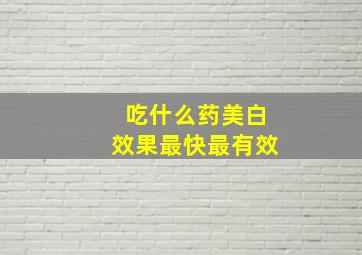 吃什么药美白
效果最快最有效